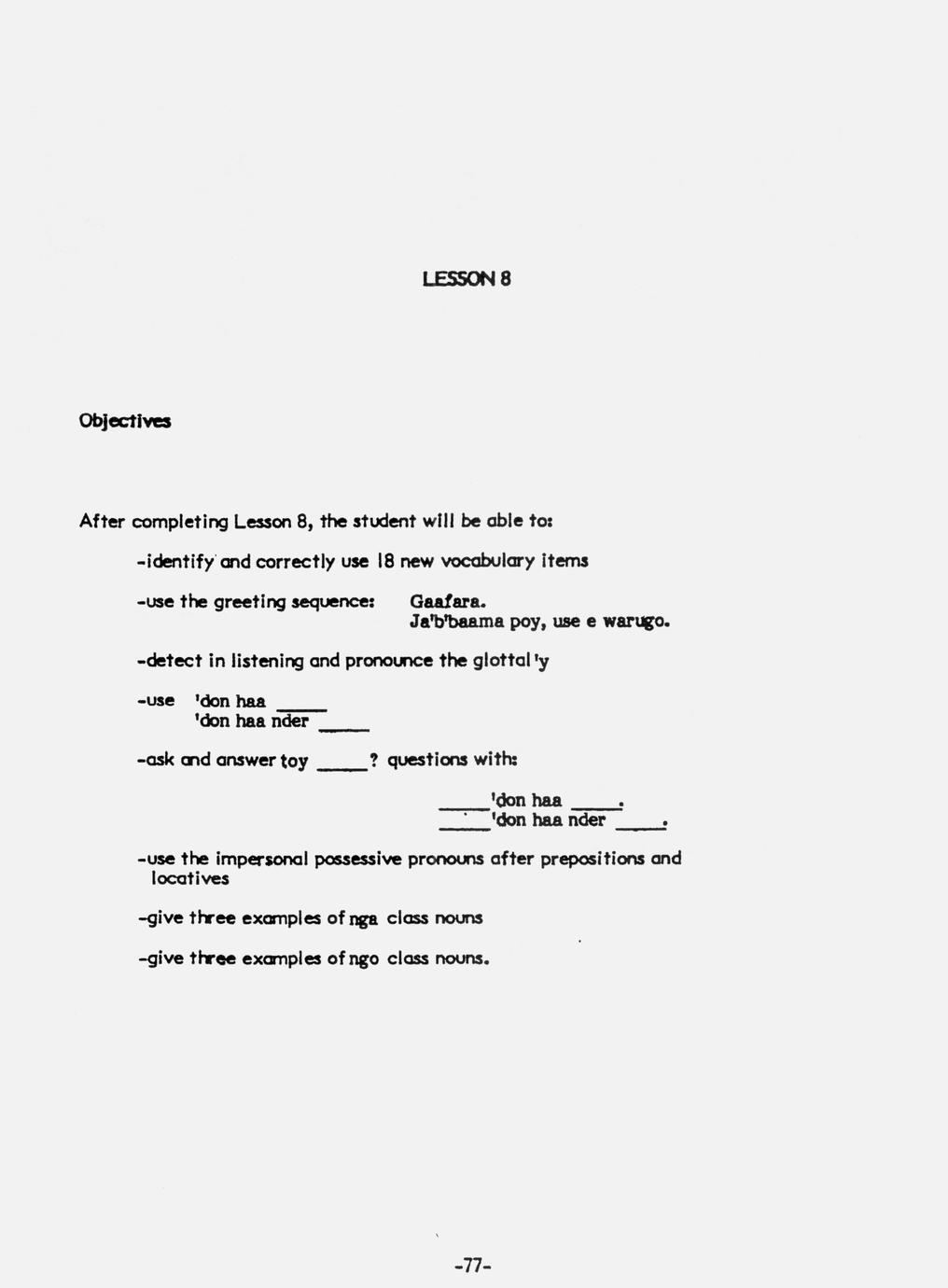 LESSON 8

Objectives

After completing Lesson 8, the student will be able to:

-identify and correctly use 18 new vocabulary items

-use the greeting sequence: Gaafara.
Ja'b'baama poy, use e warugo.

-detect in listening and pronounce the glottal 'y

-use 'don haa _____
'don haa nder _____

-ask and answer toy _____? questions with:

_____'don haa _____.
_____'don haa nder _____.

-use the impersonal possessive pronouns after prepositions and locatives

-give three examples of nga class nouns

-give three examples of ngo class nouns.

-77-